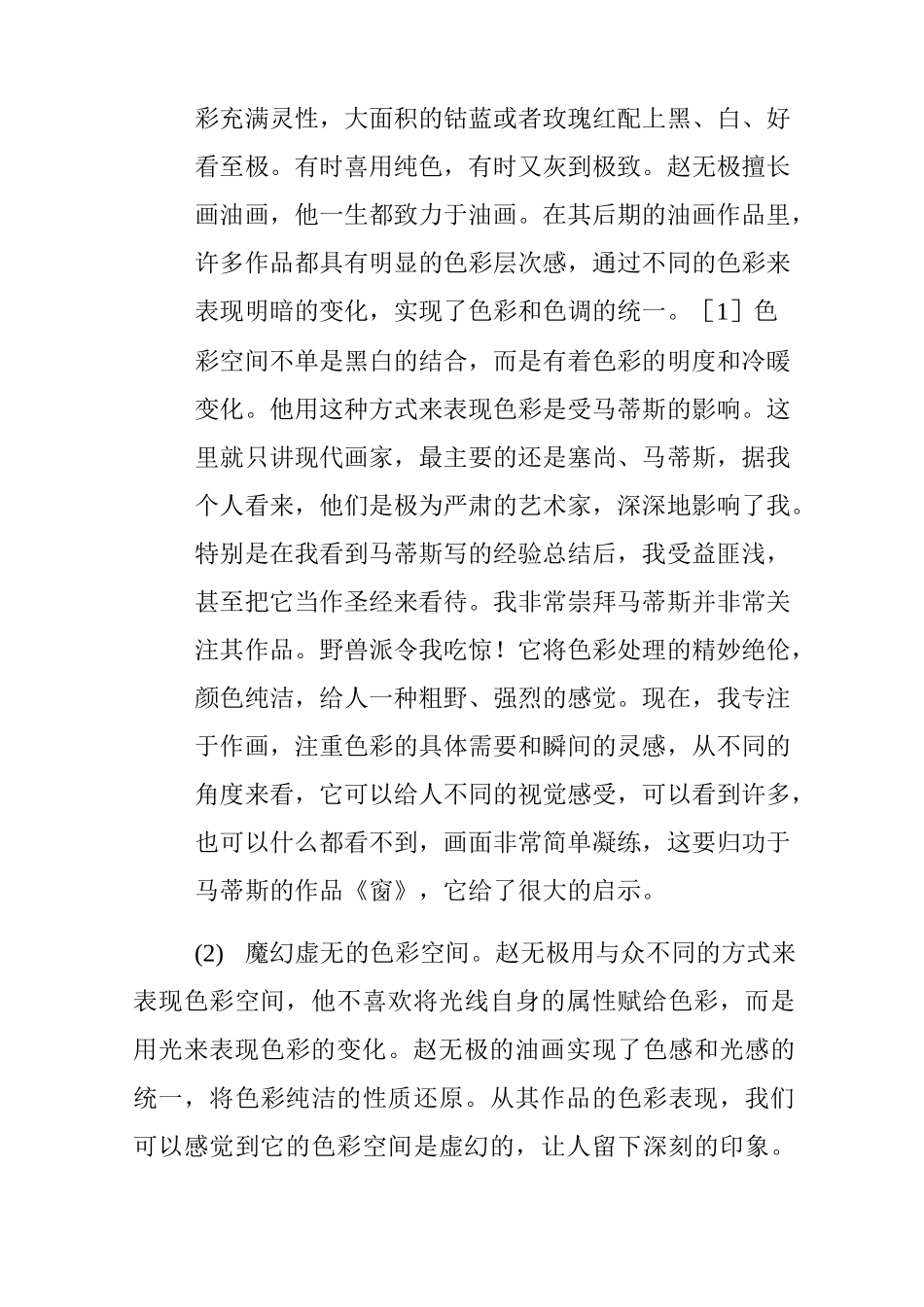 彩充满灵性，大面积的钴蓝或者玫瑰红配上黑、白、好看至极。有时喜用纯色，有时又灰到极致。赵无极擅长画油画，他一生都致力于油画。在其后期的油画作品里，许多作品都具有明显的色彩层次感，通过不同的色彩来表现明暗的变化，实现了色彩和色调的统一。［1］色彩空间不单是黑白的结合，而是有着色彩的明度和冷暖变化。他用这种方式来表现色彩是受马蒂斯的影响。这里就只讲现代画家，最主要的还是塞尚、马蒂斯，据我个人看来，他们是极为严肃的艺术家，深深地影响了我。特别是在我看到马蒂斯写的经验总结后，我受益匪浅，甚至把它当作圣经来看待。我非常崇拜马蒂斯并非常关注其作品。野兽派令我吃惊！它将色彩处理的精妙绝伦，颜色纯洁，给人一种粗野、强烈的感觉。现在，我专注于作画，注重色彩的具体需要和瞬间的灵感，从不同的角度来看，它可以给人不同的视觉感受，可以看到许多，也可以什么都看不到，画面非常简单凝练，这要归功于马蒂斯的作品《窗》，它给了很大的启示。

(2)　魔幻虚无的色彩空间。赵无极用与众不同的方式来表现色彩空间，他不喜欢将光线自身的属性赋给色彩，而是用光来表现色彩的变化。赵无极的油画实现了色感和光感的统一，将色彩纯洁的性质还原。从其作品的色彩表现，我们可以感觉到它的色彩空间是虚幻的，让人留下深刻的印象。